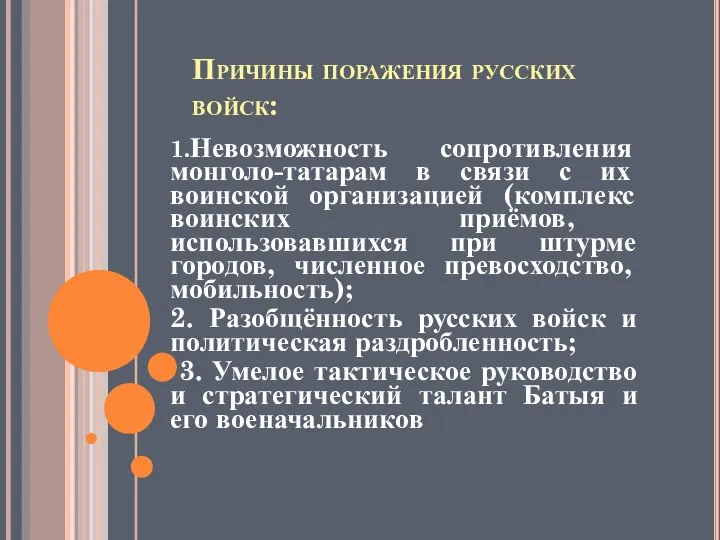 Причины поражения русских войск:

1.Невозможность сопротивления монголо-татарам в связи с их воинской организацией (комплекс воинских приёмов, использовавшихся при штурме городов, численное превосходство, мобильность);

2. Разобщённость русских войск и политическая раздробленность;

3. Умелое тактическое руководство и стратегический талант Батыя и его военачальников